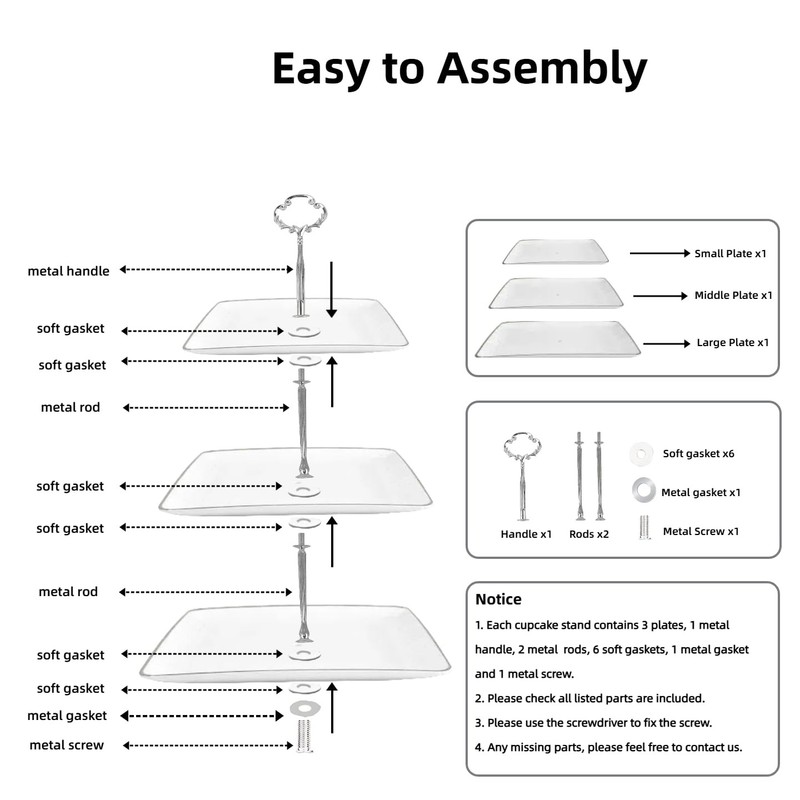 Easy to Assembly

metal handle
soft gasket
soft gasket
metal rod
soft gasket
soft gasket
metal rod
soft gasket
soft gasket
metal gasket
metal screw

Small Plate x1
Middle Plate x1
Large Plate x1

Handle x1
Rods x2
Soft gasket x6
Metal gasket x1
Metal Screw x1

Notice

1. Each cupcake stand contains 3 plates, 1 metal handle, 2 metal rods, 6 soft gaskets, 1 metal gasket and 1 metal screw.

2. Please check all listed parts are included.

3. Please use the screwdriver to fix the screw.

4. Any missing parts, please feel free to contact us.